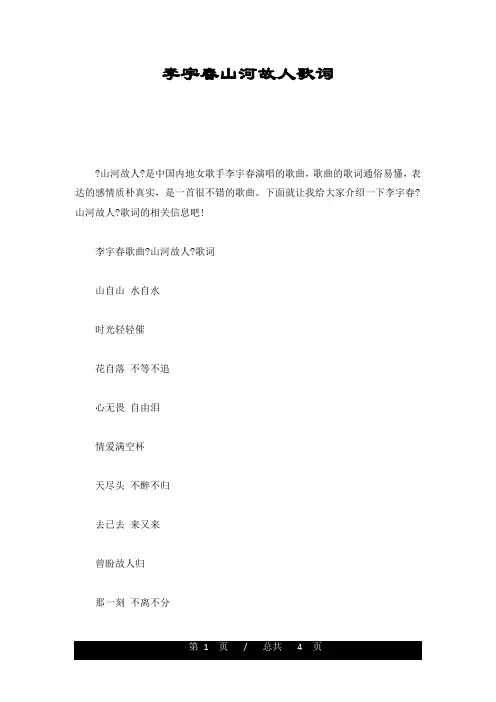 李宇春山河故人歌词

?山河故人?是中国内地女歌手李宇春演唱的歌曲，歌曲的歌词通俗易懂，表达的感情质朴真实，是一首很不错的歌曲。下面就让我给大家介绍一下李宇春?山河故人?歌词的相关信息吧！

李宇春歌曲?山河故人?歌词

山自山 水自水

时光轻轻催

花自落 不等不追

心无畏 自由泪

情爱满空杯

天尽头 不醉不归

去已去 来又来

曾盼故人归

那一刻 不离不分

第 1 页 / 总共 4 页